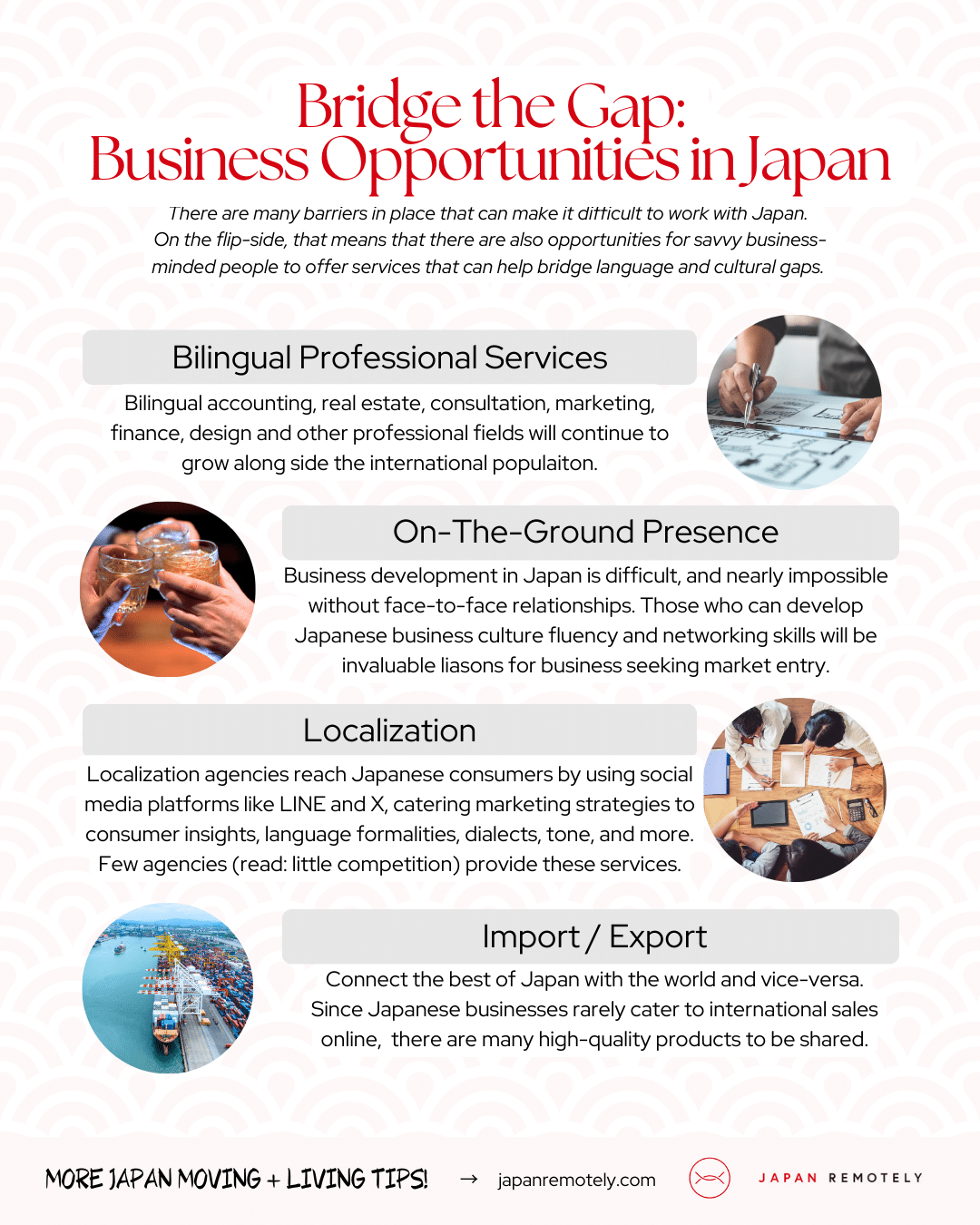 Bridge the Gap:
Business Opportunities in Japan

There are many barriers in place that can make it difficult to work with Japan. On the flip-side, that means that there are also opportunities for savvy business-minded people to offer services that can help bridge language and cultural gaps.

Bilingual Professional Services

Bilingual accounting, real estate, consultation, marketing, finance, design and other professional fields will continue to grow along side the international populaiton.

On-The-Ground Presence

Business development in Japan is difficult, and nearly impossible without face-to-face relationships. Those who can develop Japanese business culture fluency and networking skills will be invaluable liasons for business seeking market entry.

Localization

Localization agencies reach Japanese consumers by using social media platforms like LINE and X, catering marketing strategies to consumer insights, language formalities, dialects, tone, and more. Few agencies (read: little competition) provide these services.

Import / Export

Connect the best of Japan with the world and vice-versa. Since Japanese businesses rarely cater to international sales online, there are many high-quality products to be shared.

MORE JAPAN MOVING + LIVING TIPS! → japanremotely.com JAPAN REMOTELY